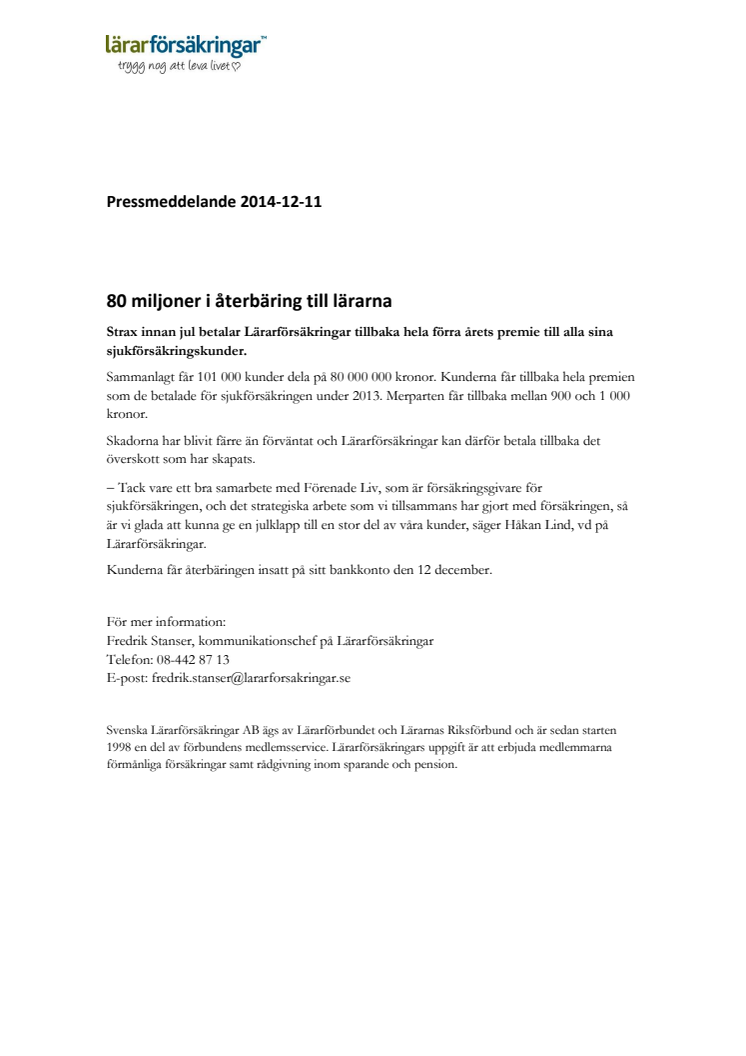 lärarförsäkringar™
trygg nog att leva livet♡

Pressmeddelande 2014-12-11

80 miljoner i återbäring till lärarna

Strax innan jul betalar Lärarförsäkringar tillbaka hela förra årets premie till alla sina sjukförsäkringskunder.

Sammanlagt får 101 000 kunder dela på 80 000 000 kronor. Kunderna får tillbaka hela premien som de betalade för sjukförsäkringen under 2013. Merparten får tillbaka mellan 900 och 1 000 kronor.

Skadorna har blivit färre än förväntat och Lärarförsäkringar kan därför betala tillbaka det överskott som har skapats.

– Tack vare ett bra samarbete med Förenade Liv, som är försäkringsgivare för sjukförsäkringen, och det strategiska arbete som vi tillsammans har gjort med försäkringen, så är vi glada att kunna ge en julklapp till en stor del av våra kunder, säger Håkan Lind, vd på Lärarförsäkringar.

Kunderna får återbäringen insatt på sitt bankkonto den 12 december.

För mer information:
Fredrik Stanser, kommunikationschef på Lärarförsäkringar
Telefon: 08-442 87 13
E-post: fredrik.stanser@lararforsakringar.se

Svenska Lärarförsäkringar AB ägs av Lärarförbundet och Lärarnas Riksförbund och är sedan starten 1998 en del av förbundens medlemsservice. Lärarförsäkringars uppgift är att erbjuda medlemmarna förmånliga försäkringar samt rådgivning inom sparande och pension.